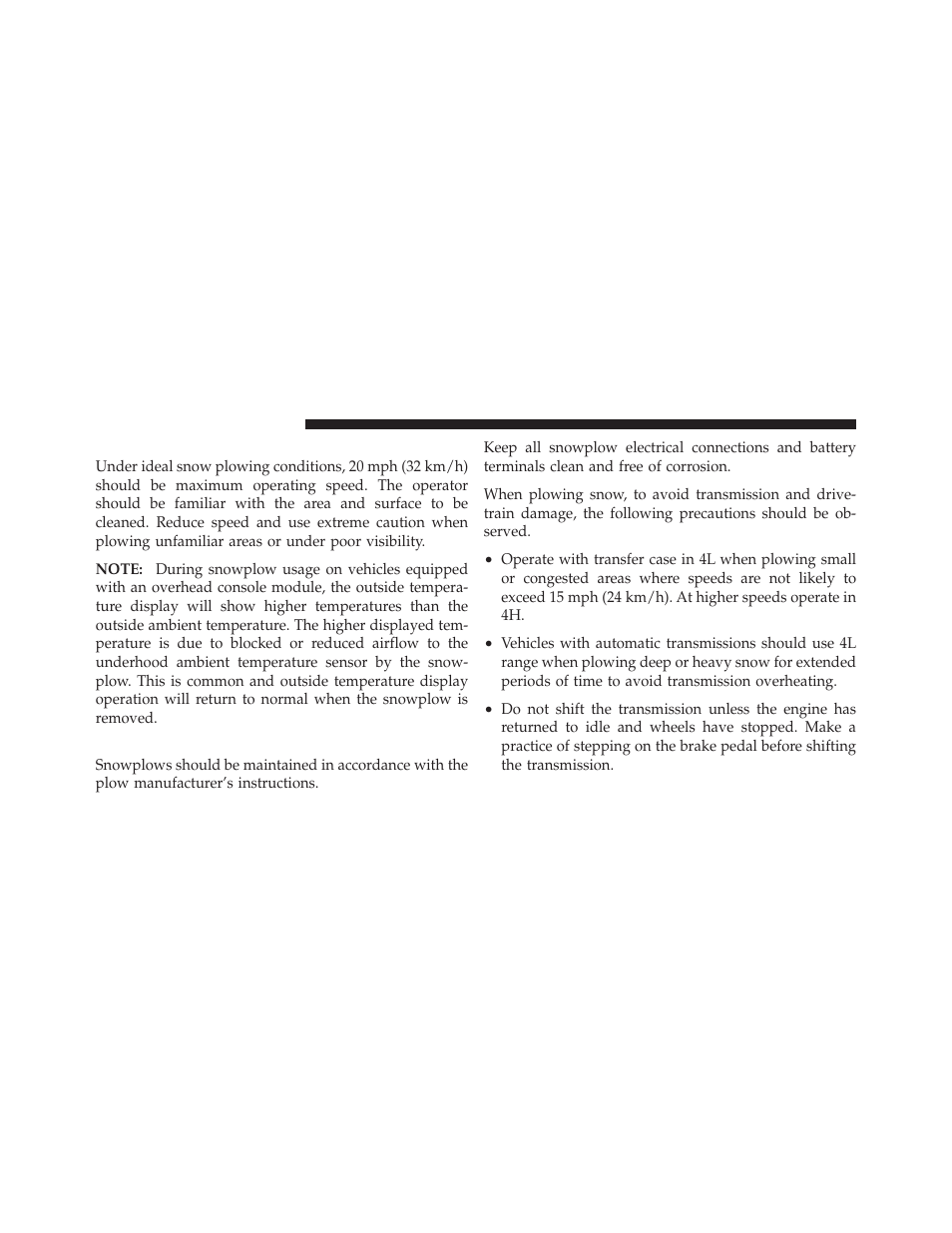 Under ideal snow plowing conditions, 20 mph (32 km/h) should be maximum operating speed. The operator should be familiar with the area and surface to be cleaned. Reduce speed and use extreme caution when plowing unfamiliar areas or under poor visibility.

NOTE: During snowplow usage on vehicles equipped with an overhead console module, the outside temperature display will show higher temperatures than the outside ambient temperature. The higher displayed temperature is due to blocked or reduced airflow to the underhood ambient temperature sensor by the snowplow. This is common and outside temperature display operation will return to normal when the snowplow is removed.

Snowplows should be maintained in accordance with the plow manufacturer's instructions.

Keep all snowplow electrical connections and battery terminals clean and free of corrosion.

When plowing snow, to avoid transmission and drivetrain damage, the following precautions should be observed.

• Operate with transfer case in 4L when plowing small or congested areas where speeds are not likely to exceed 15 mph (24 km/h). At higher speeds operate in 4H.

• Vehicles with automatic transmissions should use 4L range when plowing deep or heavy snow for extended periods of time to avoid transmission overheating.

• Do not shift the transmission unless the engine has returned to idle and wheels have stopped. Make a practice of stepping on the brake pedal before shifting the transmission.